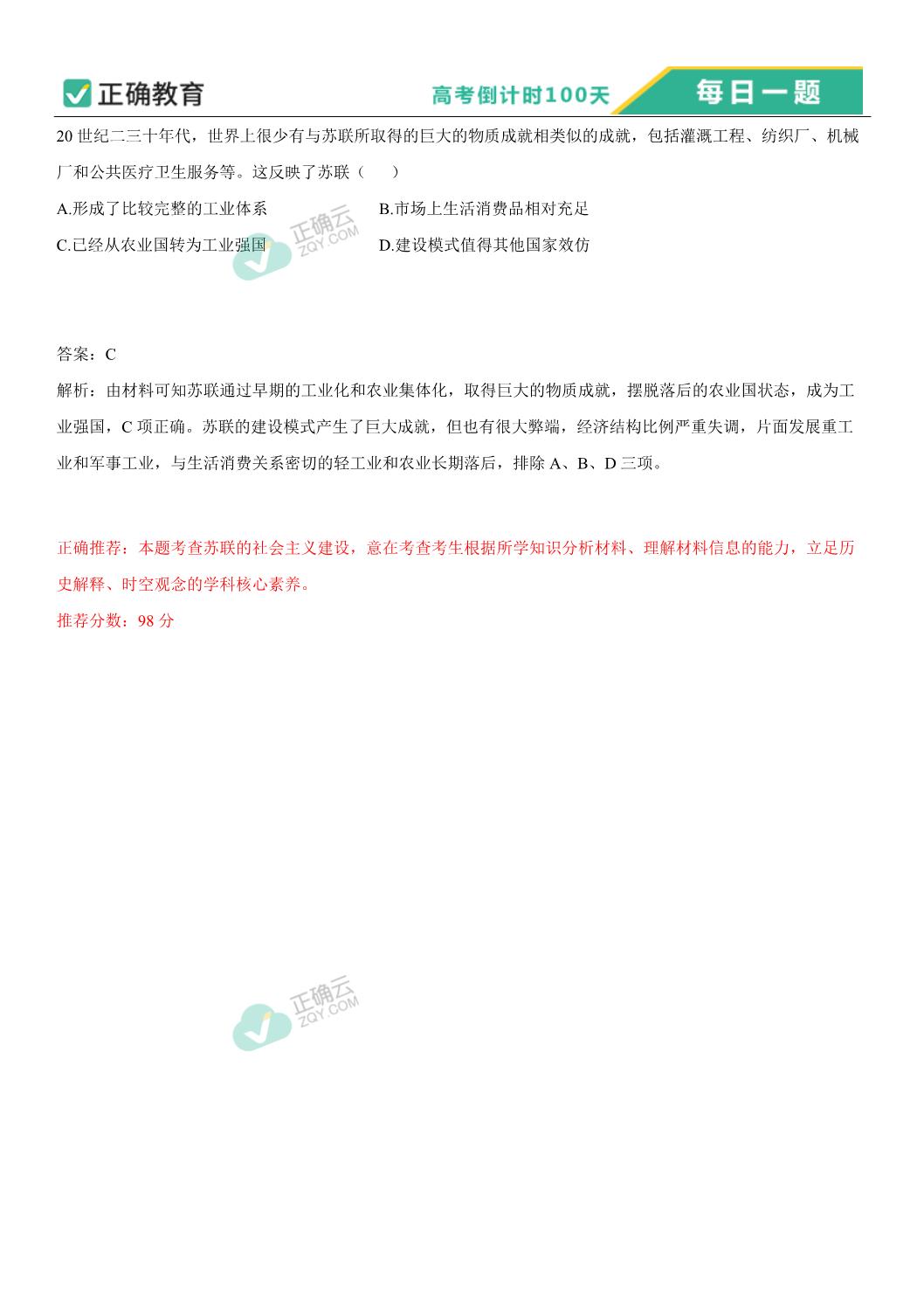 正确教育

高考倒计时100天

每日一题

20 世纪二三十年代，世界上很少有与苏联所取得的巨大的物质成就相类似的成就，包括灌溉工程、纺织厂、机械厂和公共医疗卫生服务等。这反映了苏联（　　）

A.形成了比较完整的工业体系

B.市场上生活消费品相对充足

C.已经从农业国转为工业强国

D.建设模式值得其他国家效仿

正确云 ZQY.COM

答案：C

解析：由材料可知苏联通过早期的工业化和农业集体化，取得巨大的物质成就，摆脱落后的农业国状态，成为工业强国，C 项正确。苏联的建设模式产生了巨大成就，但也有很大弊端，经济结构比例严重失调，片面发展重工业和军事工业，与生活消费关系密切的轻工业和农业长期落后，排除 A、B、D 三项。

正确推荐：本题考查苏联的社会主义建设，意在考查考生根据所学知识分析材料、理解材料信息的能力，立足历史解释、时空观念的学科核心素养。

推荐分数：98 分

正确云 ZQY.COM